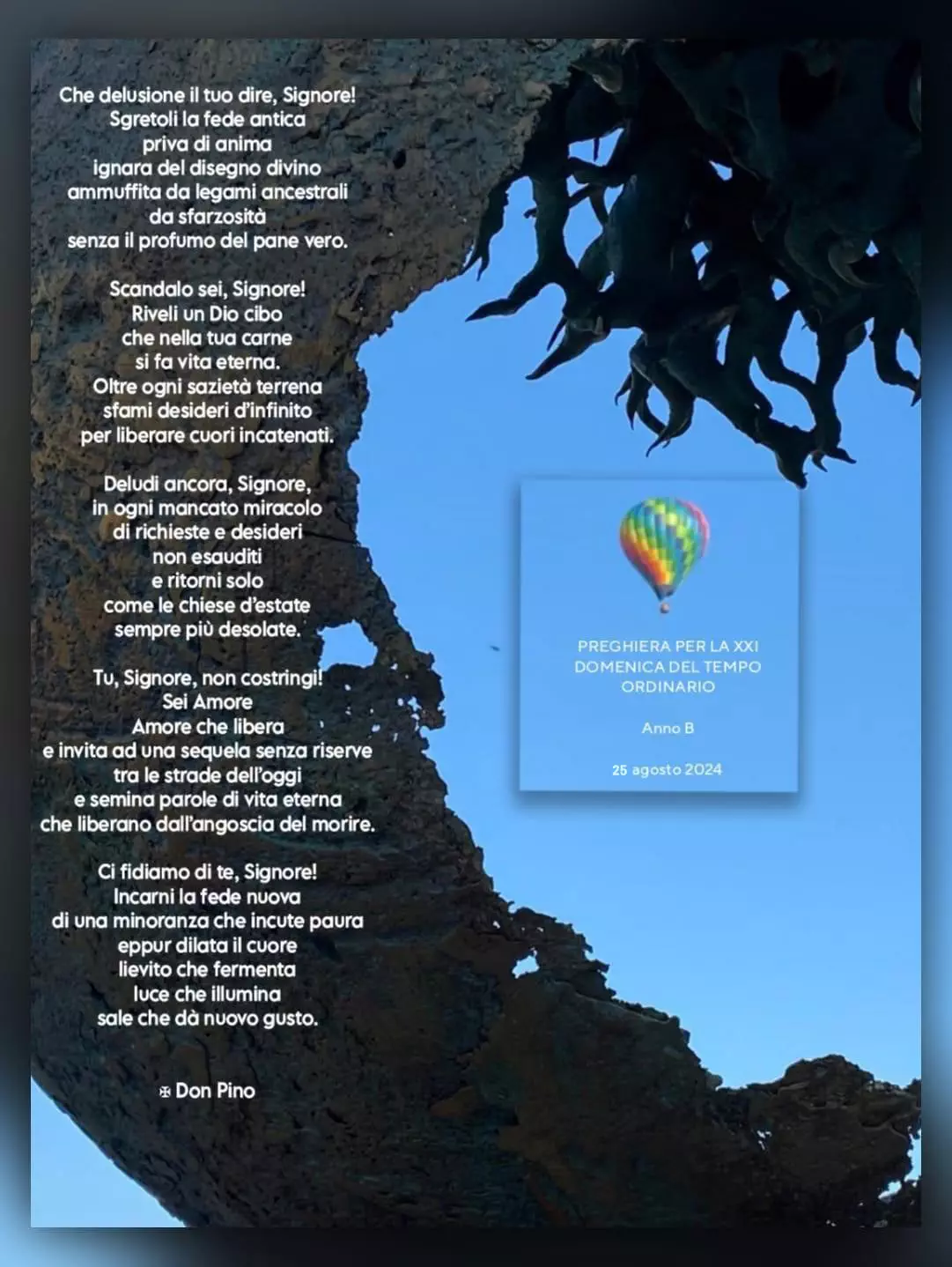 Che delusione il tuo dire, Signore!
Sgretoli la fede antica
priva di anima
ignara del disegno divino
ammuffita da legami ancestrali
da sfarzosità
senza il profumo del pane vero.

Scandalo sei, Signore!
Riveli un Dio cibo
che nella tua carne
si fa vita eterna.
Oltre ogni sazietà terrena
sfami desideri d'infinito
per liberare cuori incatenati.

Deludi ancora, Signore,
in ogni mancato miracolo
di richieste e desideri
non esauditi
e ritorni solo
come le chiese d'estate
sempre più desolate.

Tu, Signore, non costringi!
Sei Amore
Amore che libera
e invita ad una sequela senza riserve
tra le strade dell'oggi
e semina parole di vita eterna
che liberano dall'angoscia del morire.

Ci fidiamo di te, Signore!
Incarni la fede nuova
di una minoranza che incute paura
eppur dilata il cuore
lievito che fermenta
luce che illumina
sale che dà nuovo gusto.

✠ Don Pino

PREGHIERA PER LA XXI DOMENICA DEL TEMPO ORDINARIO

Anno B

25 agosto 2024